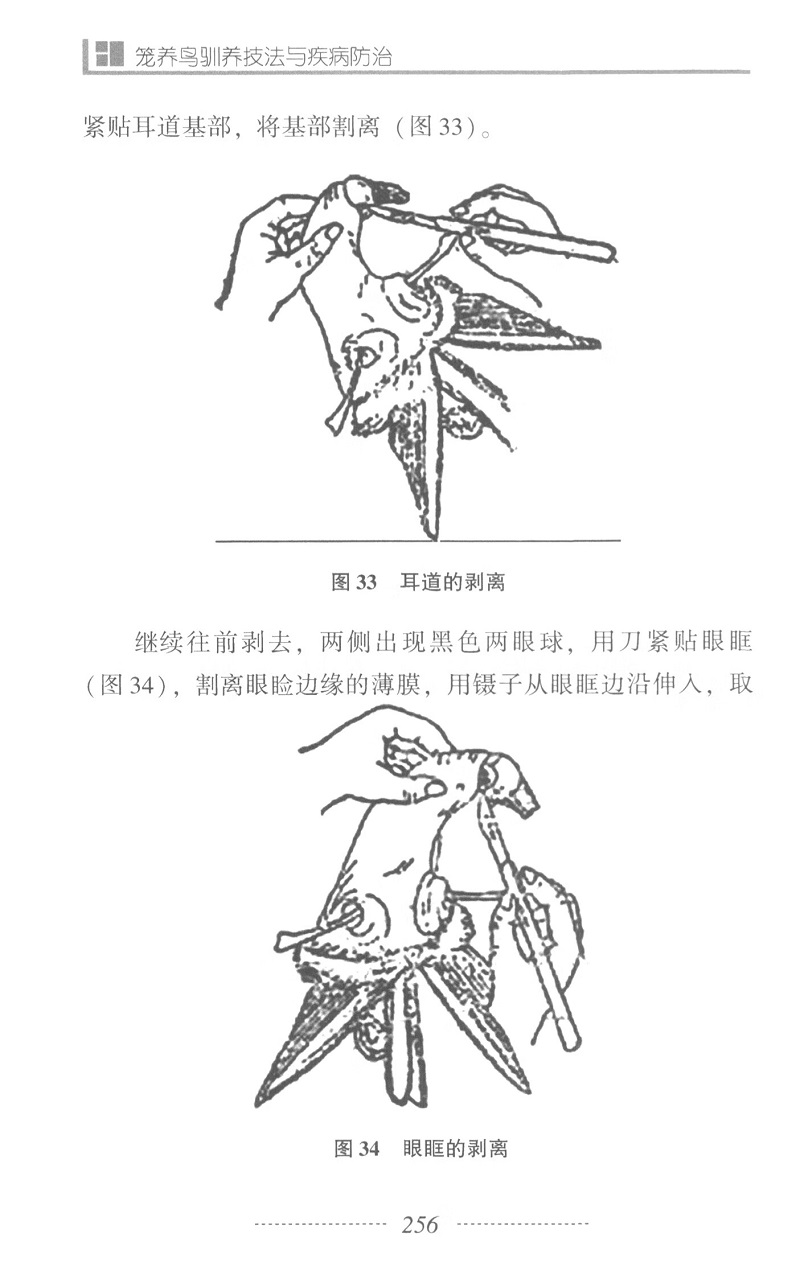 笼养鸟驯养技法与疾病防治

紧贴耳道基部，将基部割离（图33）。

图33 耳道的剥离

继续往前剥去，两侧出现黑色两眼球，用刀紧贴眼眶（图34），割离眼睑边缘的薄膜，用镊子从眼眶边沿伸入，取

图34 眼眶的剥离

256